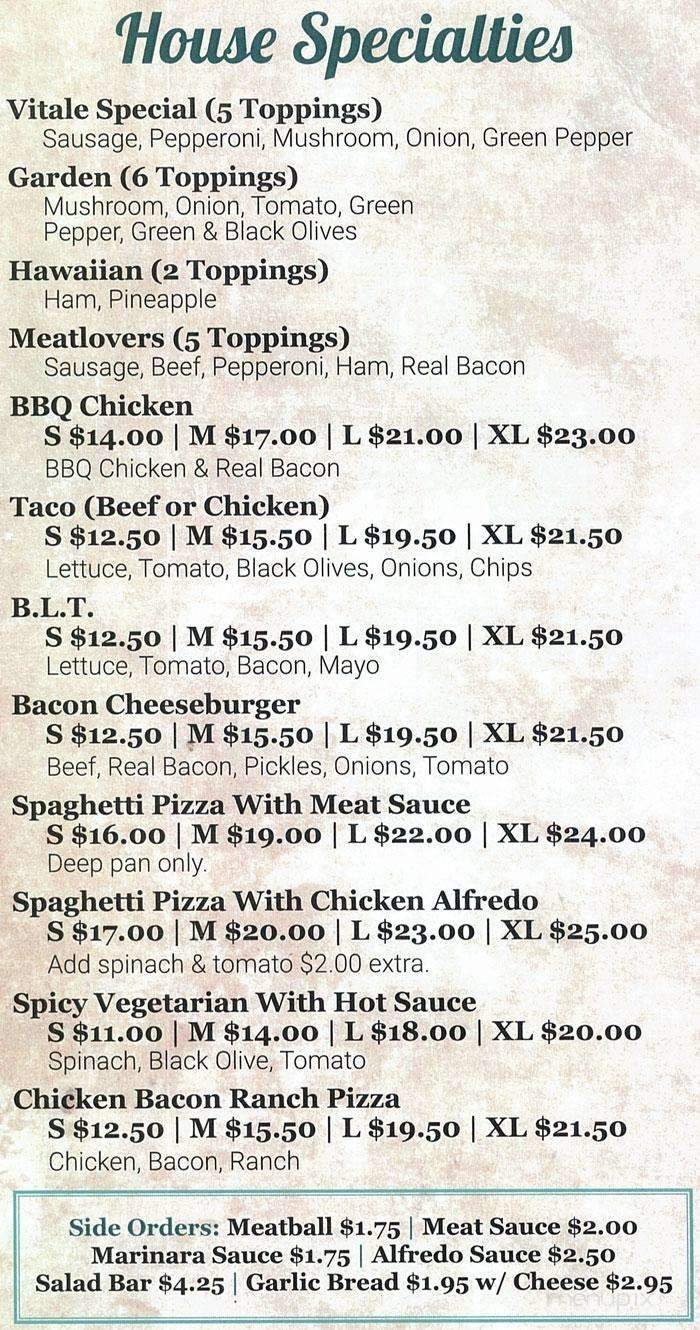 House Specialties

Vitale Special (5 Toppings)
Sausage, Pepperoni, Mushroom, Onion, Green Pepper

Garden (6 Toppings)
Mushroom, Onion, Tomato, Green Pepper, Green & Black Olives

Hawaiian (2 Toppings)
Ham, Pineapple

Meatlovers (5 Toppings)
Sausage, Beef, Pepperoni, Ham, Real Bacon

BBQ Chicken
S $14.00 | M $17.00 | L $21.00 | XL $23.00
BBQ Chicken & Real Bacon

Taco (Beef or Chicken)
S $12.50 | M $15.50 | L $19.50 | XL $21.50
Lettuce, Tomato, Black Olives, Onions, Chips

B.L.T.
S $12.50 | M $15.50 | L $19.50 | XL $21.50
Lettuce, Tomato, Bacon, Mayo

Bacon Cheeseburger
S $12.50 | M $15.50 | L $19.50 | XL $21.50
Beef, Real Bacon, Pickles, Onions, Tomato

Spaghetti Pizza With Meat Sauce
S $16.00 | M $19.00 | L $22.00 | XL $24.00
Deep pan only.

Spaghetti Pizza With Chicken Alfredo
S $17.00 | M $20.00 | L $23.00 | XL $25.00
Add spinach & tomato $2.00 extra.

Spicy Vegetarian With Hot Sauce
S $11.00 | M $14.00 | L $18.00 | XL $20.00
Spinach, Black Olive, Tomato

Chicken Bacon Ranch Pizza
S $12.50 | M $15.50 | L $19.50 | XL $21.50
Chicken, Bacon, Ranch

Side Orders: Meatball $1.75 | Meat Sauce $2.00
Marinara Sauce $1.75 | Alfredo Sauce $2.50
Salad Bar $4.25 | Garlic Bread $1.95 w/ Cheese $2.95